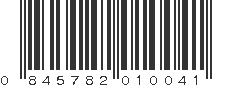 0 845782 010041